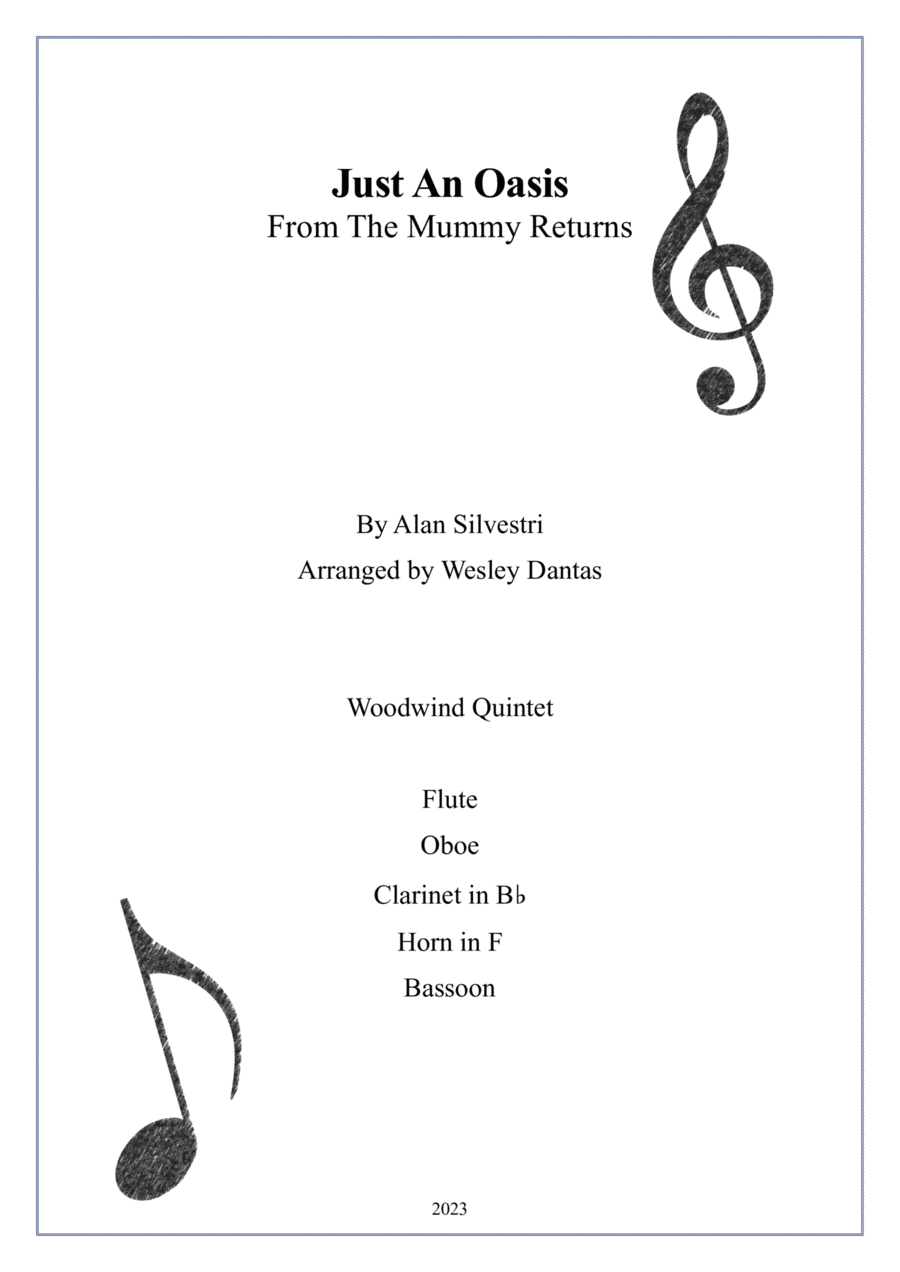 Just An Oasis
From The Mummy Returns

By Alan Silvestri
Arranged by Wesley Dantas

Woodwind Quintet

Flute
Oboe
Clarinet in B♭
Horn in F
Bassoon

2023